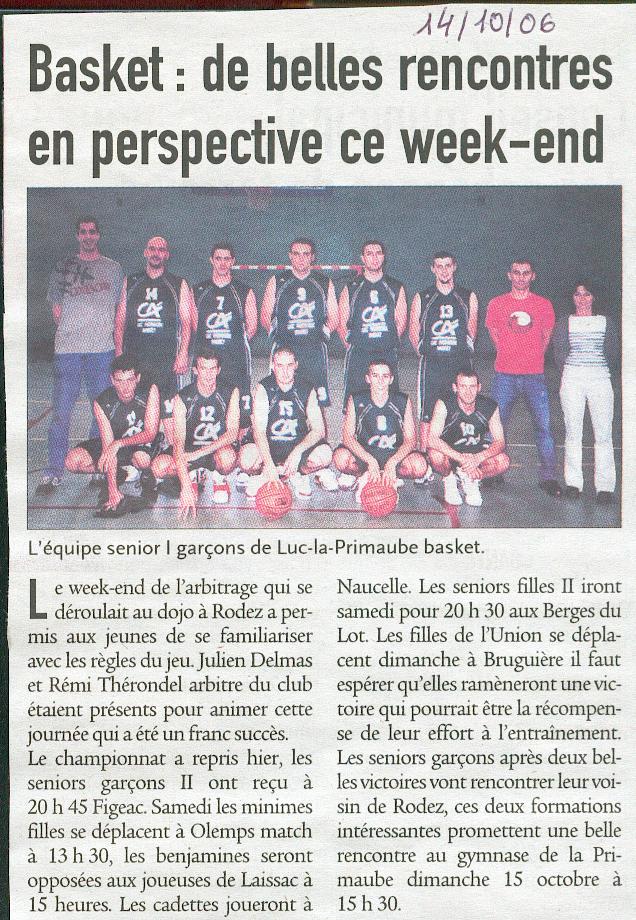 14/10/06

Basket : de belles rencontres en perspective ce week-end

L'équipe senior I garçons de Luc-la-Primaube basket.

Le week-end de l'arbitrage qui se déroulait au dojo à Rodez a permis aux jeunes de se familiariser avec les règles du jeu. Julien Delmas et Rémi Thérondel arbitre du club étaient présents pour animer cette journée qui a été un franc succès.
Le championnat a repris hier, les seniors garçons II ont reçu à 20 h 45 Figeac. Samedi les minimes filles se déplacent à Olemps match à 13 h 30, les benjamines seront opposées aux joueuses de Laissac à 15 heures. Les cadettes joueront à Naucelle. Les seniors filles II iront samedi pour 20 h 30 aux Berges du Lot. Les filles de l'Union se déplacent dimanche à Bruguière il faut espérer qu'elles ramèneront une victoire qui pourrait être la récompense de leur effort à l'entraînement.
Les seniors garçons après deux belles victoires vont rencontrer leur voisin de Rodez, ces deux formations intéressantes promettent une belle rencontre au gymnase de la Primaube dimanche 15 octobre à 15 h 30.